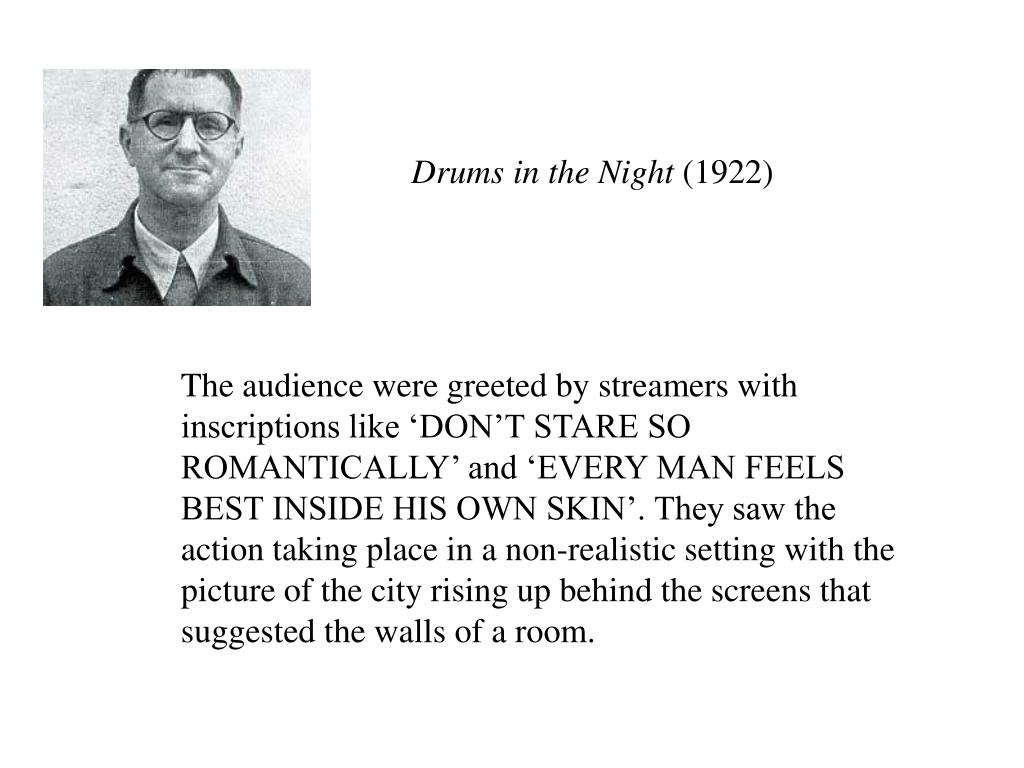 Drums in the Night (1922)

The audience were greeted by streamers with inscriptions like ‘DON’T STARE SO ROMANTICALLY’ and ‘EVERY MAN FEELS BEST INSIDE HIS OWN SKIN’. They saw the action taking place in a non-realistic setting with the picture of the city rising up behind the screens that suggested the walls of a room.